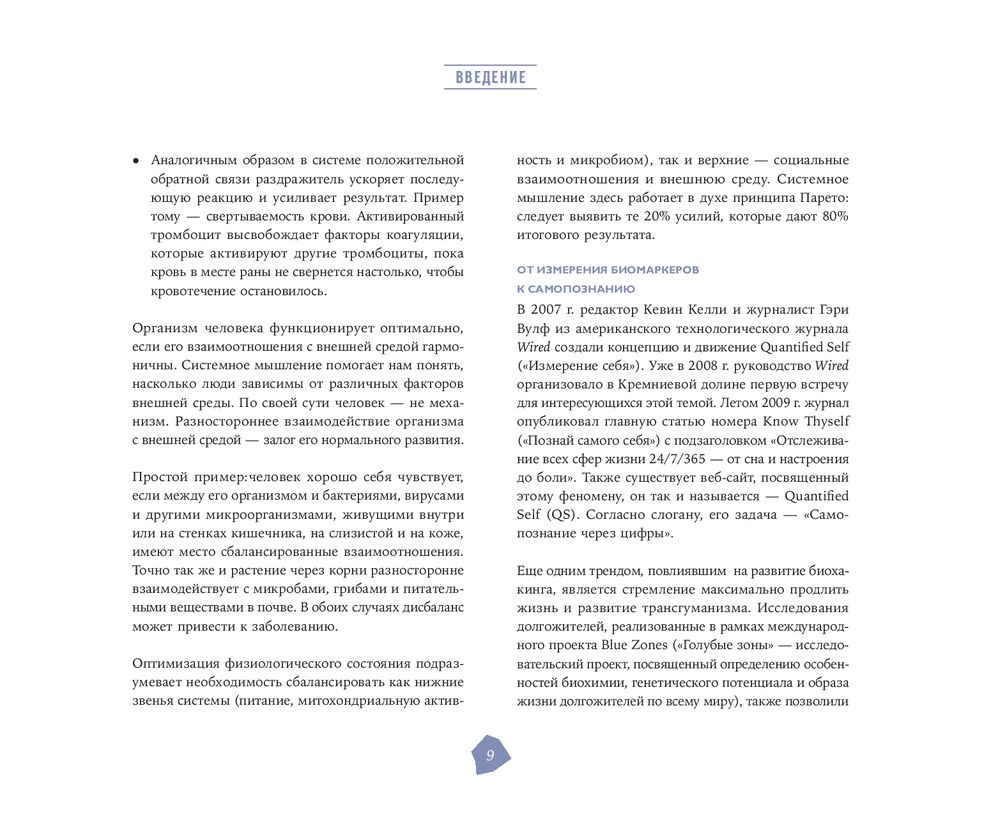 ВВЕДЕНИЕ

• Аналогичным образом в системе положительной обратной связи раздражитель ускоряет последующую реакцию и усиливает результат. Пример тому — свертываемость крови. Активированный тромбоцит высвобождает факторы коагуляции, которые активируют другие тромбоциты, пока кровь в месте раны не свернется настолько, чтобы кровотечение остановилось.

Организм человека функционирует оптимально, если его взаимоотношения с внешней средой гармоничны. Системное мышление помогает нам понять, насколько люди зависимы от различных факторов внешней среды. По своей сути человек — не механизм. Разностороннее взаимодействие организма с внешней средой — залог его нормального развития.

Простой пример:человек хорошо себя чувствует, если между его организмом и бактериями, вирусами и другими микроорганизмами, живущими внутри или на стенках кишечника, на слизистой и на коже, имеют место сбалансированные взаимоотношения. Точно так же и растение через корни разносторонне взаимодействует с микробами, грибами и питательными веществами в почве. В обоих случаях дисбаланс может привести к заболеванию.

Оптимизация физиологического состояния подразумевает необходимость сбалансировать как нижние звенья системы (питание, митохондриальную активность и микробиом), так и верхние — социальные взаимоотношения и внешнюю среду. Системное мышление здесь работает в духе принципа Парето: следует выявить те 20% усилий, которые дают 80% итогового результата.

ОТ ИЗМЕРЕНИЯ БИОМАРКЕРОВ К САМОПОЗНАНИЮ

В 2007 г. редактор Кевин Келли и журналист Гэри Вулф из американского технологического журнала Wired создали концепцию и движение Quantified Self («Измерение себя»). Уже в 2008 г. руководство Wired организовало в Кремниевой долине первую встречу для интересующихся этой темой. Летом 2009 г. журнал опубликовал главную статью номера Know Thyself («Познай самого себя») с подзаголовком «Отслеживание всех сфер жизни 24/7/365 — от сна и настроения до боли». Также существует веб-сайт, посвященный этому феномену, он так и называется — Quantified Self (QS). Согласно слогану, его задача — «Самопознание через цифры».

Еще одним трендом, повлиявшим на развитие биохакинга, является стремление максимально продлить жизнь и развитие трансгуманизма. Исследования долгожителей, реализованные в рамках международного проекта Blue Zones («Голубые зоны» — исследовательский проект, посвященный определению особенностей биохимии, генетического потенциала и образа жизни долгожителей по всему миру), также позволили

9